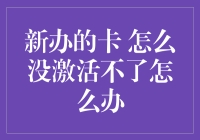 新办的卡 怎么没激活不了怎么办